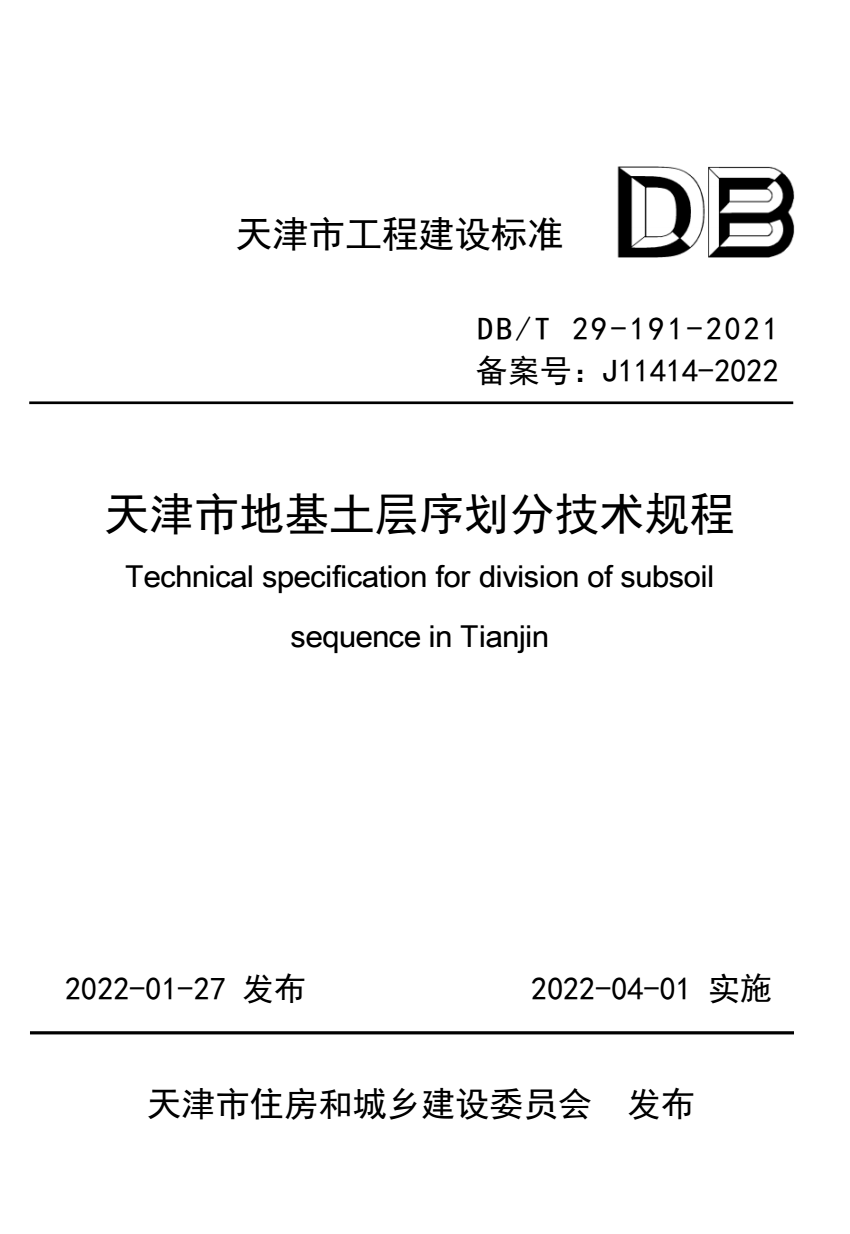 天津市工程建设标准

DB

DB/T 29-191-2021
备案号：J11414-2022

天津市地基土层序划分技术规程

Technical specification for division of subsoil sequence in Tianjin

2022-01-27 发布　　2022-04-01 实施

天津市住房和城乡建设委员会　发布